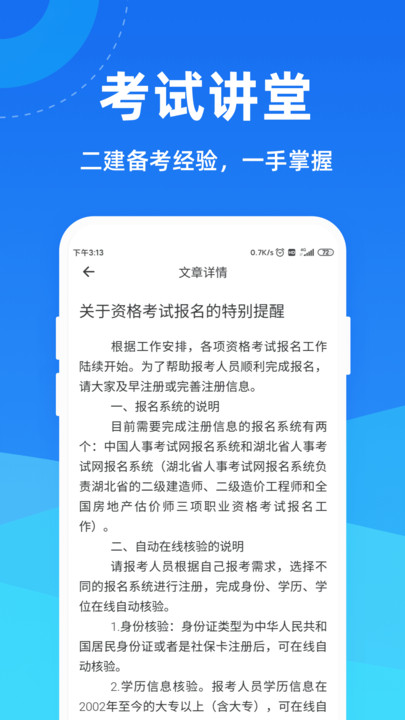 考试讲堂

二建备考经验，一手掌握

下午3:13 0.7K/s 72

文章详情

关于资格考试报名的特别提醒

根据工作安排，各项资格考试报名工作陆续开始。为了帮助报考人员顺利完成报名，请大家及早注册或完善注册信息。

一、报名系统的说明

目前需要完成注册信息的报名系统有两个：中国人事考试网报名系统和湖北省人事考试网报名系统（湖北省人事考试网报名系统负责湖北省的二级建造师、二级造价工程师和全国房地产估价师三项职业资格考试报名工作）。

二、自动在线核验的说明

请报考人员根据自己报考需求，选择不同的报名系统进行注册，完成身份、学历、学位在线自动核验。

1.身份核验：身份证类型为中华人民共和国居民身份证或者是社保卡注册后，可在线自动核验。

2.学历信息核验。报考人员学历信息在2002年至今的大专以上（含大专），可在线自